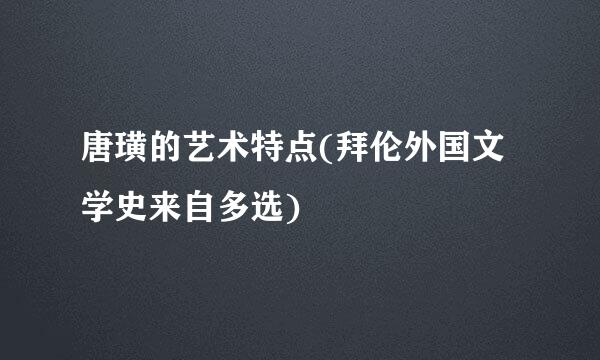 唐璜的艺术特点(拜伦外国文学史来自多选)